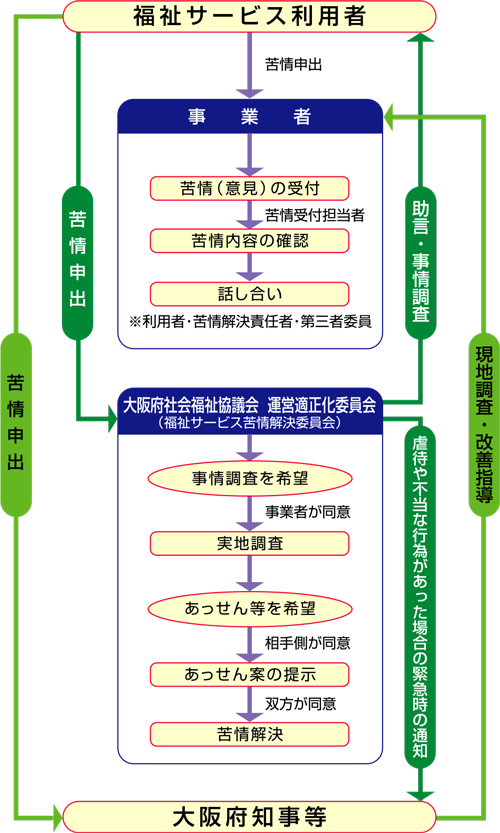 福祉サービス利用者

苦情申出

事　業　者

苦情（意見）の受付

苦情受付担当者

苦情内容の確認

話し合い

※利用者・苦情解決責任者・第三者委員

苦情申出

助言・事情調査

苦情申出

現地調査・改善指導

大阪府社会福祉協議会　運営適正化委員会
（福祉サービス苦情解決委員会）

事情調査を希望

事業者が同意

実地調査

あっせん等を希望

相手側が同意

あっせん案の提示

双方が同意

苦情解決

虐待や不当な行為があった場合の緊急時の通知

大阪府知事等